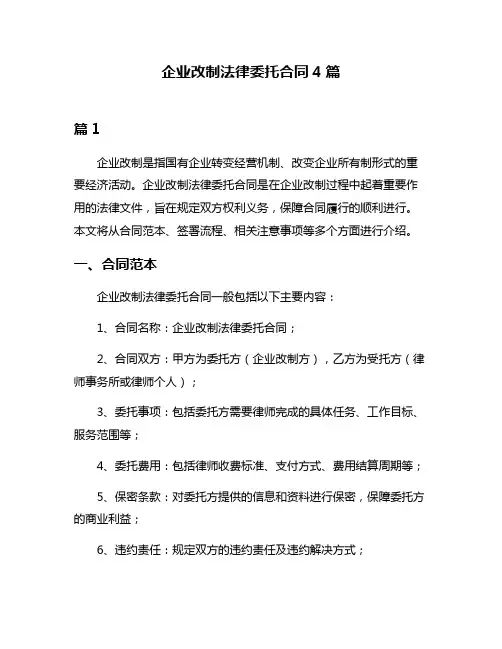 企业改制法律委托合同 4 篇

篇 1

企业改制是指国有企业转变经营机制、改变企业所有制形式的重要经济活动。企业改制法律委托合同是在企业改制过程中起着重要作用的法律文件，旨在规定双方权利义务，保障合同履行的顺利进行。本文将从合同范本、签署流程、相关注意事项等多个方面进行介绍。

一、合同范本

企业改制法律委托合同一般包括以下主要内容：

1、合同名称：企业改制法律委托合同；

2、合同双方：甲方为委托方（企业改制方），乙方为受托方（律师事务所或律师个人）；

3、委托事项：包括委托方需要律师完成的具体任务、工作目标、服务范围等；

4、委托费用：包括律师收费标准、支付方式、费用结算周期等；

5、保密条款：对委托方提供的信息和资料进行保密，保障委托方的商业利益；

6、违约责任：规定双方的违约责任及违约解决方式；